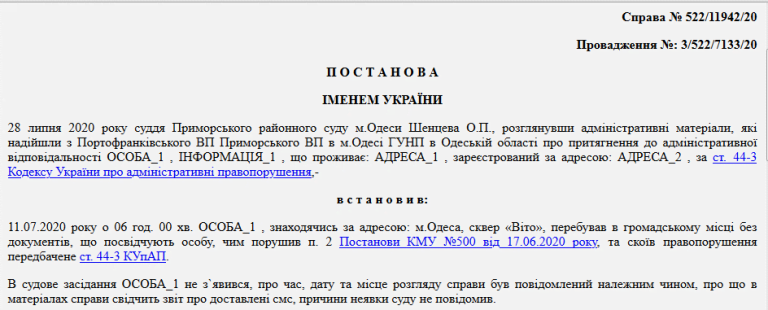 Справа № 522/11942/20

Провадження №: 3/522/7133/20

П О С Т А Н О В А

ІМЕНЕМ УКРАЇНИ

28 липня 2020 року суддя Приморського районного суду м.Одеси Шенцева О.П., розглянувши адміністративні матеріали, які надійшли з Портофранківського ВП Приморського ВП в м.Одесі ГУНП в Одеській області про притягнення до адміністративної відповідальності ОСОБА_1 , ІНФОРМАЦІЯ_1 , що проживає: АДРЕСА_1 , зареєстрований за адресою: АДРЕСА_2 , за ст. 44-3 Кодексу України про адміністративні правопорушення,-

в с т а н о в и в:

11.07.2020 року о 06 год. 00 хв. ОСОБА_1 , знаходячись за адресою: м.Одеса, сквер «Віто», перебував в громадському місці без документів, що посвідчують особу, чим порушив п. 2 Постанови КМУ №500 від 17.06.2020 року, та скоїв правопорушення передбачене ст. 44-3 КУпАП.

В судове засідання ОСОБА_1 не з`явився, про час, дату та місце розгляду справи був повідомлений належним чином, про що в матеріалах справи свідчить звіт про доставлені смс, причини неявки суду не повідомив.